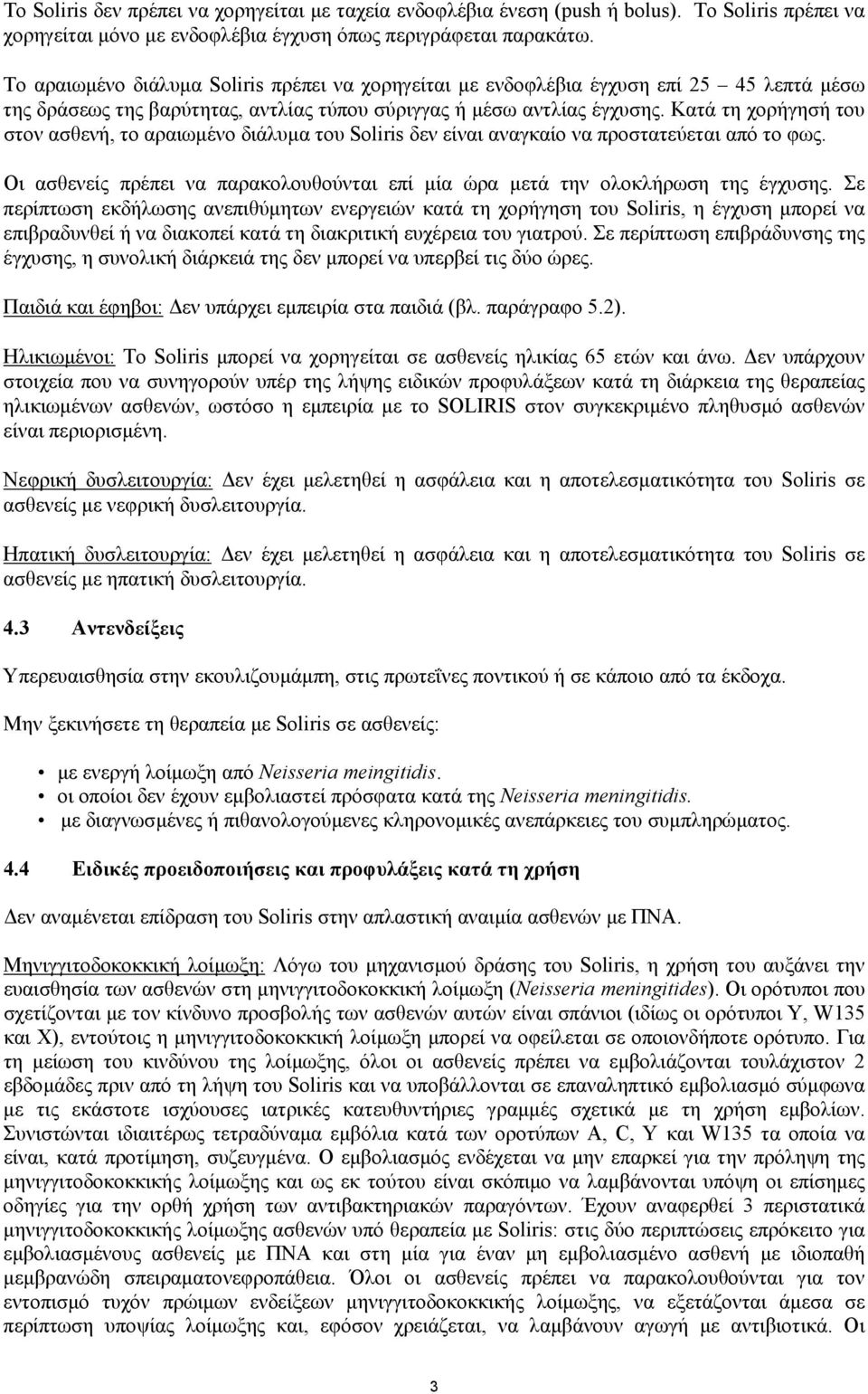 Το Soliris δεν πρέπει να χορηγείται με ταχεία ενδοφλέβια ένεση (push ή bolus). Το Soliris πρέπει να χορηγείται μόνο με ενδοφλέβια έγχυση όπως περιγράφεται παρακάτω.

Το αραιωμένο διάλυμα Soliris πρέπει να χορηγείται με ενδοφλέβια έγχυση επί 25 – 45 λεπτά μέσω της δράσεως της βαρύτητας, αντλίας τύπου σύριγγας ή μέσω αντλίας έγχυσης. Κατά τη χορήγησή του στον ασθενή, το αραιωμένο διάλυμα του Soliris δεν είναι αναγκαίο να προστατεύεται από το φως.

Οι ασθενείς πρέπει να παρακολουθούνται επί μία ώρα μετά την ολοκλήρωση της έγχυσης. Σε περίπτωση εκδήλωσης ανεπιθύμητων ενεργειών κατά τη χορήγηση του Soliris, η έγχυση μπορεί να επιβραδυνθεί ή να διακοπεί κατά τη διακριτική ευχέρεια του γιατρού. Σε περίπτωση επιβράδυνσης της έγχυσης, η συνολική διάρκειά της δεν μπορεί να υπερβεί τις δύο ώρες.

Παιδιά και έφηβοι: Δεν υπάρχει εμπειρία στα παιδιά (βλ. παράγραφο 5.2).

Ηλικιωμένοι: Το Soliris μπορεί να χορηγείται σε ασθενείς ηλικίας 65 ετών και άνω. Δεν υπάρχουν στοιχεία που να συνηγορούν υπέρ της λήψης ειδικών προφυλάξεων κατά τη διάρκεια της θεραπείας ηλικιωμένων ασθενών, ωστόσο η εμπειρία με το SOLIRIS στον συγκεκριμένο πληθυσμό ασθενών είναι περιορισμένη.

Νεφρική δυσλειτουργία: Δεν έχει μελετηθεί η ασφάλεια και η αποτελεσματικότητα του Soliris σε ασθενείς με νεφρική δυσλειτουργία.

Ηπατική δυσλειτουργία: Δεν έχει μελετηθεί η ασφάλεια και η αποτελεσματικότητα του Soliris σε ασθενείς με ηπατική δυσλειτουργία.

4.3 Αντενδείξεις

Υπερευαισθησία στην εκουλιζουμάμπη, στις πρωτεΐνες ποντικού ή σε κάποιο από τα έκδοχα.

Μην ξεκινήσετε τη θεραπεία με Soliris σε ασθενείς:

• με ενεργή λοίμωξη από Neisseria meingitidis.
• οι οποίοι δεν έχουν εμβολιαστεί πρόσφατα κατά της Neisseria meningitidis.
• με διαγνωσμένες ή πιθανολογούμενες κληρονομικές ανεπάρκειες του συμπληρώματος.

4.4 Ειδικές προειδοποιήσεις και προφυλάξεις κατά τη χρήση

Δεν αναμένεται επίδραση του Soliris στην απλαστική αναιμία ασθενών με ΠΝΑ.

Μηνιγγιτοδοκοκκική λοίμωξη: Λόγω του μηχανισμού δράσης του Soliris, η χρήση του αυξάνει την ευαισθησία των ασθενών στη μηνιγγιτοδοκοκκική λοίμωξη (Neisseria meningitides). Οι ορότυποι που σχετίζονται με τον κίνδυνο προσβολής των ασθενών αυτών είναι σπάνιοι (ιδίως οι ορότυποι Y, W135 και X), εντούτοις η μηνιγγιτοδοκοκκική λοίμωξη μπορεί να οφείλεται σε οποιονδήποτε ορότυπο. Για τη μείωση του κινδύνου της λοίμωξης, όλοι οι ασθενείς πρέπει να εμβολιάζονται τουλάχιστον 2 εβδομάδες πριν από τη λήψη του Soliris και να υποβάλλονται σε επαναληπτικό εμβολιασμό σύμφωνα με τις εκάστοτε ισχύουσες ιατρικές κατευθυντήριες γραμμές σχετικά με τη χρήση εμβολίων. Συνιστώνται ιδιαιτέρως τετραδύναμα εμβόλια κατά των οροτύπων A, C, Y και W135 τα οποία να είναι, κατά προτίμηση, συζευγμένα. Ο εμβολιασμός ενδέχεται να μην επαρκεί για την πρόληψη της μηνιγγιτοδοκοκκικής λοίμωξης και ως εκ τούτου είναι σκόπιμο να λαμβάνονται υπόψη οι επίσημες οδηγίες για την ορθή χρήση των αντιβακτηριακών παραγόντων. Έχουν αναφερθεί 3 περιστατικά μηνιγγιτοδοκοκκικής λοίμωξης ασθενών υπό θεραπεία με Soliris: στις δύο περιπτώσεις επρόκειτο για εμβολιασμένους ασθενείς με ΠΝΑ και στη μία για έναν μη εμβολιασμένο ασθενή με ιδιοπαθή μεμβρανώδη σπειραματονεφροπάθεια. Όλοι οι ασθενείς πρέπει να παρακολουθούνται για τον εντοπισμό τυχόν πρώιμων ενδείξεων μηνιγγιτοδοκοκκικής λοίμωξης, να εξετάζονται άμεσα σε περίπτωση υποψίας λοίμωξης και, εφόσον χρειάζεται, να λαμβάνουν αγωγή με αντιβιοτικά. Οι

3